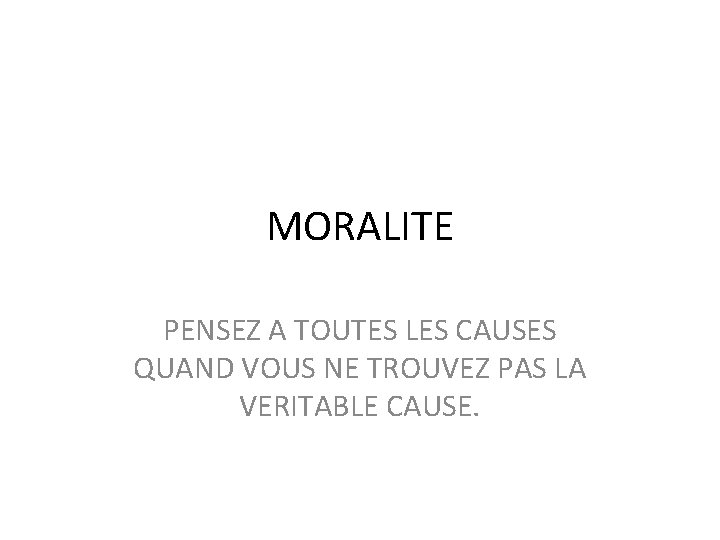 MORALITE

PENSEZ A TOUTES LES CAUSES QUAND VOUS NE TROUVEZ PAS LA VERITABLE CAUSE.